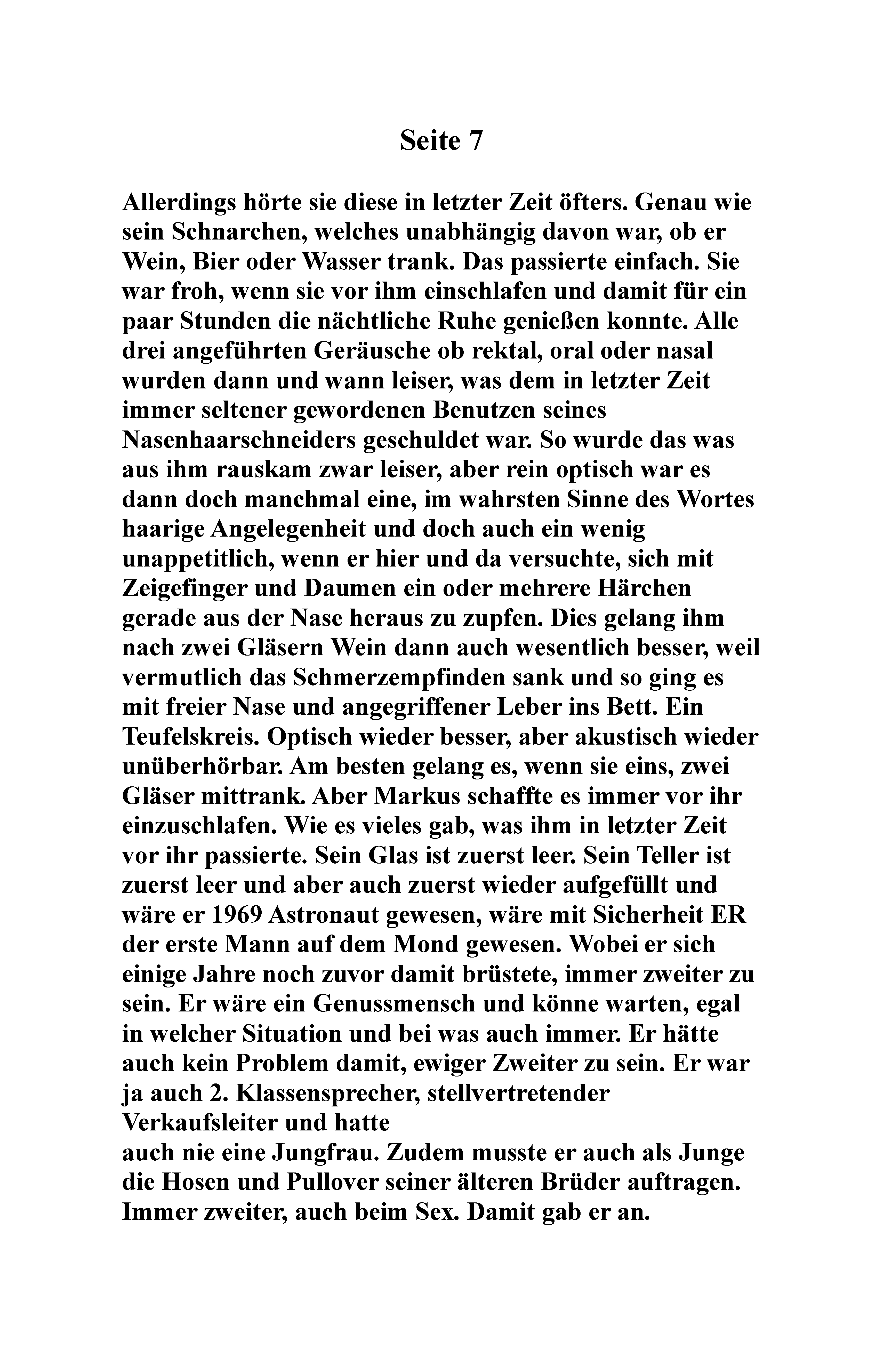 Seite 7

Allerdings hörte sie diese in letzter Zeit öfters. Genau wie sein Schnarchen, welches unabhängig davon war, ob er Wein, Bier oder Wasser trank. Das passierte einfach. Sie war froh, wenn sie vor ihm einschlafen und damit für ein paar Stunden die nächtliche Ruhe genießen konnte. Alle drei angeführten Geräusche ob rektal, oral oder nasal wurden dann und wann leiser, was dem in letzter Zeit immer seltener gewordenen Benutzen seines Nasenhaarschneiders geschuldet war. So wurde das was aus ihm rauskam zwar leiser, aber rein optisch war es dann doch manchmal eine, im wahrsten Sinne des Wortes haarige Angelegenheit und doch auch ein wenig unappetitlich, wenn er hier und da versuchte, sich mit Zeigefinger und Daumen ein oder mehrere Härchen gerade aus der Nase heraus zu zupfen. Dies gelang ihm nach zwei Gläsern Wein dann auch wesentlich besser, weil vermutlich das Schmerzempfinden sank und so ging es mit freier Nase und angegriffener Leber ins Bett. Ein Teufelskreis. Optisch wieder besser, aber akustisch wieder unüberhörbar. Am besten gelang es, wenn sie eins, zwei Gläser mittrank. Aber Markus schaffte es immer vor ihr einzuschlafen. Wie es vieles gab, was ihm in letzter Zeit vor ihr passierte. Sein Glas ist zuerst leer. Sein Teller ist zuerst leer und aber auch zuerst wieder aufgefüllt und wäre er 1969 Astronaut gewesen, wäre mit Sicherheit ER der erste Mann auf dem Mond gewesen. Wobei er sich einige Jahre noch zuvor damit brüstete, immer zweiter zu sein. Er wäre ein Genussmensch und könne warten, egal in welcher Situation und bei was auch immer. Er hätte auch kein Problem damit, ewiger Zweiter zu sein. Er war ja auch 2. Klassensprecher, stellvertretender Verkaufsleiter und hatte
auch nie eine Jungfrau. Zudem musste er auch als Junge die Hosen und Pullover seiner älteren Brüder auftragen. Immer zweiter, auch beim Sex. Damit gab er an.